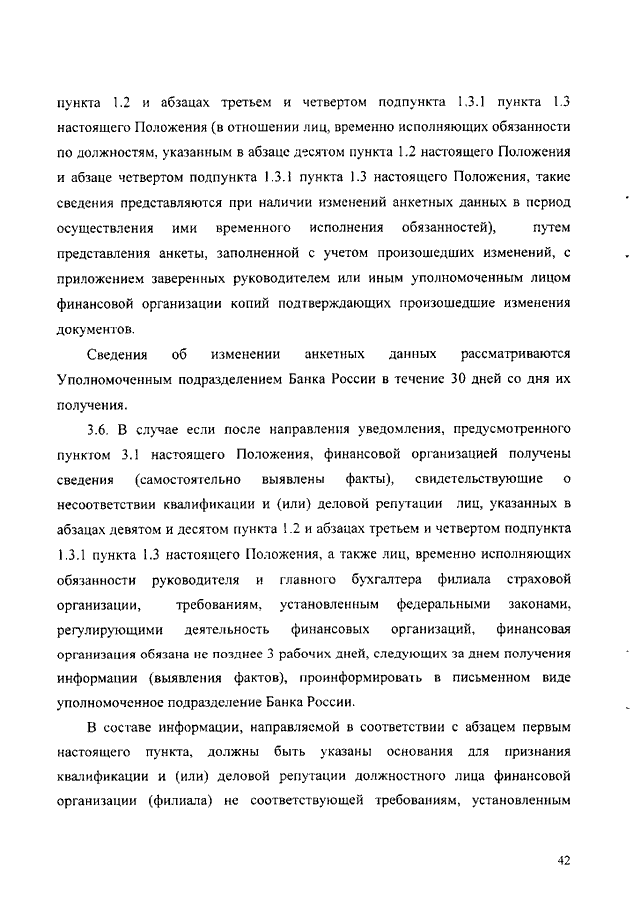 пункта 1.2 и абзацах третьем и четвертом подпункта 1.3.1 пункта 1.3 настоящего Положения (в отношении лиц, временно исполняющих обязанности по должностям, указанным в абзаце десятом пункта 1.2 настоящего Положения и абзаце четвертом подпункта 1.3.1 пункта 1.3 настоящего Положения, такие сведения представляются при наличии изменений анкетных данных в период осуществления ими временного исполнения обязанностей), путем представления анкеты, заполненной с учетом произошедших изменений, с приложением заверенных руководителем или иным уполномоченным лицом финансовой организации копий подтверждающих произошедшие изменения документов.

Сведения об изменении анкетных данных рассматриваются Уполномоченным подразделением Банка России в течение 30 дней со дня их получения.

3.6. В случае если после направления уведомления, предусмотренного пунктом 3.1 настоящего Положения, финансовой организацией получены сведения (самостоятельно выявлены факты), свидетельствующие о несоответствии квалификации и (или) деловой репутации лиц, указанных в абзацах девятом и десятом пункта 1.2 и абзацах третьем и четвертом подпункта 1.3.1 пункта 1.3 настоящего Положения, а также лиц, временно исполняющих обязанности руководителя и главного бухгалтера филиала страховой организации, требованиям, установленным федеральными законами, регулирующими деятельность финансовых организаций, финансовая организация обязана не позднее 3 рабочих дней, следующих за днем получения информации (выявления фактов), проинформировать в письменном виде уполномоченное подразделение Банка России.

В составе информации, направляемой в соответствии с абзацем первым настоящего пункта, должны быть указаны основания для признания квалификации и (или) деловой репутации должностного лица финансовой организации (филиала) не соответствующей требованиям, установленным

42